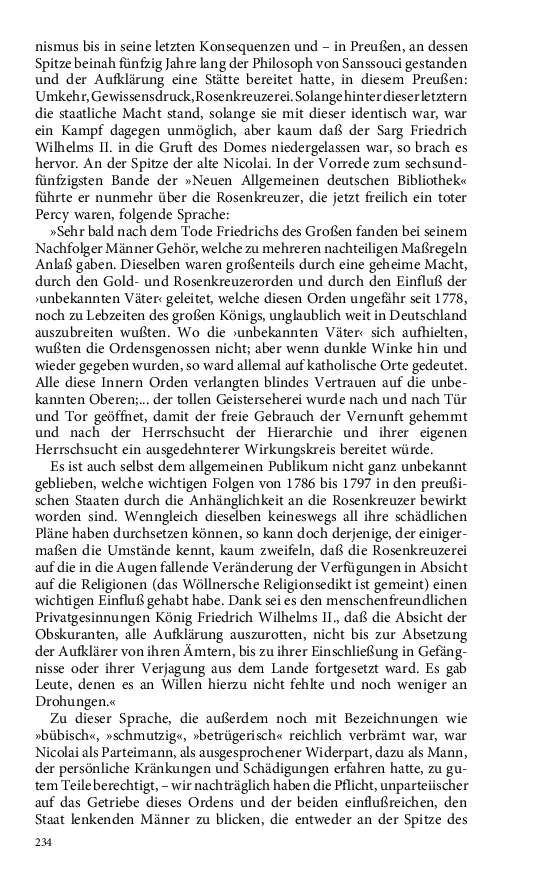 nismus bis in seine letzten Konsequenzen und – in Preußen, an dessen Spitze beinah fünfzig Jahre lang der Philosoph von Sanssouci gestanden und der Aufklärung eine Stätte bereitet hatte, in diesem Preußen: Umkehr, Gewissensdruck, Rosenkreuzerei. Solange hinter dieser letztern die staatliche Macht stand, solange sie mit dieser identisch war, war ein Kampf dagegen unmöglich, aber kaum daß der Sarg Friedrich Wilhelms II. in die Gruft des Domes niedergelassen war, so brach es hervor. An der Spitze der alte Nicolai. In der Vorrede zum sechsundfünfzigsten Bande der »Neuen Allgemeinen deutschen Bibliothek« führte er nunmehr über die Rosenkreuzer, die jetzt freilich ein toter Percy waren, folgende Sprache:

»Sehr bald nach dem Tode Friedrichs des Großen fanden bei seinem Nachfolger Männer Gehör, welche zu mehreren nachteiligen Maßregeln Anlaß gaben. Dieselben waren großenteils durch eine geheime Macht, durch den Gold- und Rosenkreuzerorden und durch den Einfluß der ›unbekannten Väter‹ geleitet, welche diesen Orden ungefähr seit 1778, noch zu Lebzeiten des großen Königs, unglaublich weit in Deutschland auszubreiten wußten. Wo die ›unbekannten Väter‹ sich aufhielten, wußten die Ordensgenossen nicht; aber wenn dunkle Winke hin und wieder gegeben wurden, so ward allemal auf katholische Orte gedeutet. Alle diese Innern Orden verlangten blindes Vertrauen auf die unbekannten Oberen;... der tollen Geisterseherei wurde nach und nach Tür und Tor geöffnet, damit der freie Gebrauch der Vernunft gehemmt und nach der Herrschsucht der Hierarchie und ihrer eigenen Herrschsucht ein ausgedehnterer Wirkungskreis bereitet würde.

Es ist auch selbst dem allgemeinen Publikum nicht ganz unbekannt geblieben, welche wichtigen Folgen von 1786 bis 1797 in den preußischen Staaten durch die Anhänglichkeit an die Rosenkreuzer bewirkt worden sind. Wenngleich dieselben keineswegs all ihre schädlichen Pläne haben durchsetzen können, so kann doch derjenige, der einigermaßen die Umstände kennt, kaum zweifeln, daß die Rosenkreuzerei auf die in die Augen fallende Veränderung der Verfügungen in Absicht auf die Religionen (das Wöllnersche Religionsedikt ist gemeint) einen wichtigen Einfluß gehabt habe. Dank sei es den menschenfreundlichen Privatgesinnungen König Friedrich Wilhelms II., daß die Absicht der Obskuranten, alle Aufklärung auszurotten, nicht bis zur Absetzung der Aufklärer von ihren Ämtern, bis zu ihrer Einschließung in Gefängnisse oder ihrer Verjagung aus dem Lande fortgesetzt ward. Es gab Leute, denen es an Willen hierzu nicht fehlte und noch weniger an Drohungen.«

Zu dieser Sprache, die außerdem noch mit Bezeichnungen wie »bübisch«, »schmutzig«, »betrügerisch« reichlich verbrämt war, war Nicolai als Parteimann, als ausgesprochener Widerpart, dazu als Mann, der persönliche Kränkungen und Schädigungen erfahren hatte, zu gutem Teile berechtigt, – wir nachträglich haben die Pflicht, unparteiischer auf das Getriebe dieses Ordens und der beiden einflußreichen, den Staat lenkenden Männer zu blicken, die entweder an der Spitze des

234